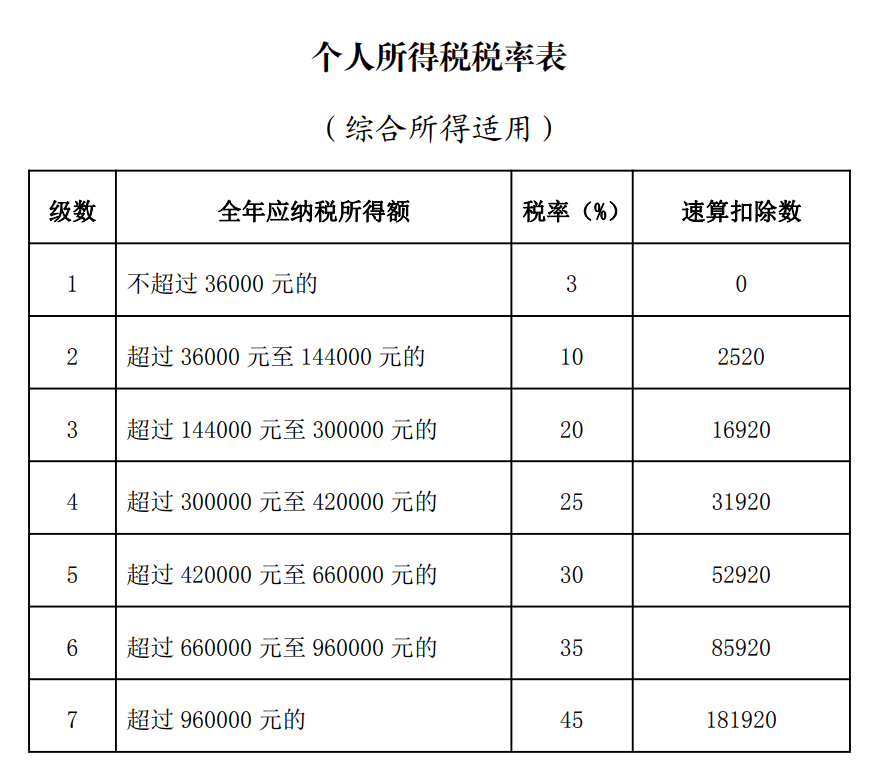 个人所得税税率表

（综合所得适用）

| 级数 | 全年应纳税所得额 | 税率（%） | 速算扣除数 |
|---|---|---|---|
| 1 | 不超过 36000 元的 | 3 | 0 |
| 2 | 超过 36000 元至 144000 元的 | 10 | 2520 |
| 3 | 超过 144000 元至 300000 元的 | 20 | 16920 |
| 4 | 超过 300000 元至 420000 元的 | 25 | 31920 |
| 5 | 超过 420000 元至 660000 元的 | 30 | 52920 |
| 6 | 超过 660000 元至 960000 元的 | 35 | 85920 |
| 7 | 超过 960000 元的 | 45 | 181920 |